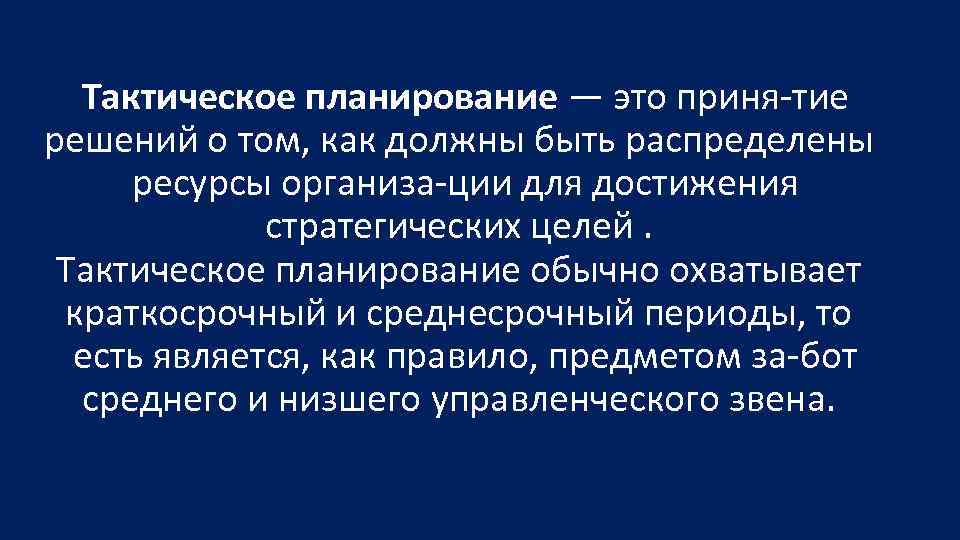 Тактическое планирование — это приня-тие решений о том, как должны быть распределены ресурсы организа-ции для достижения стратегических целей .
Тактическое планирование обычно охватывает краткосрочный и среднесрочный периоды, то есть является, как правило, предметом за-бот среднего и низшего управленческого звена.